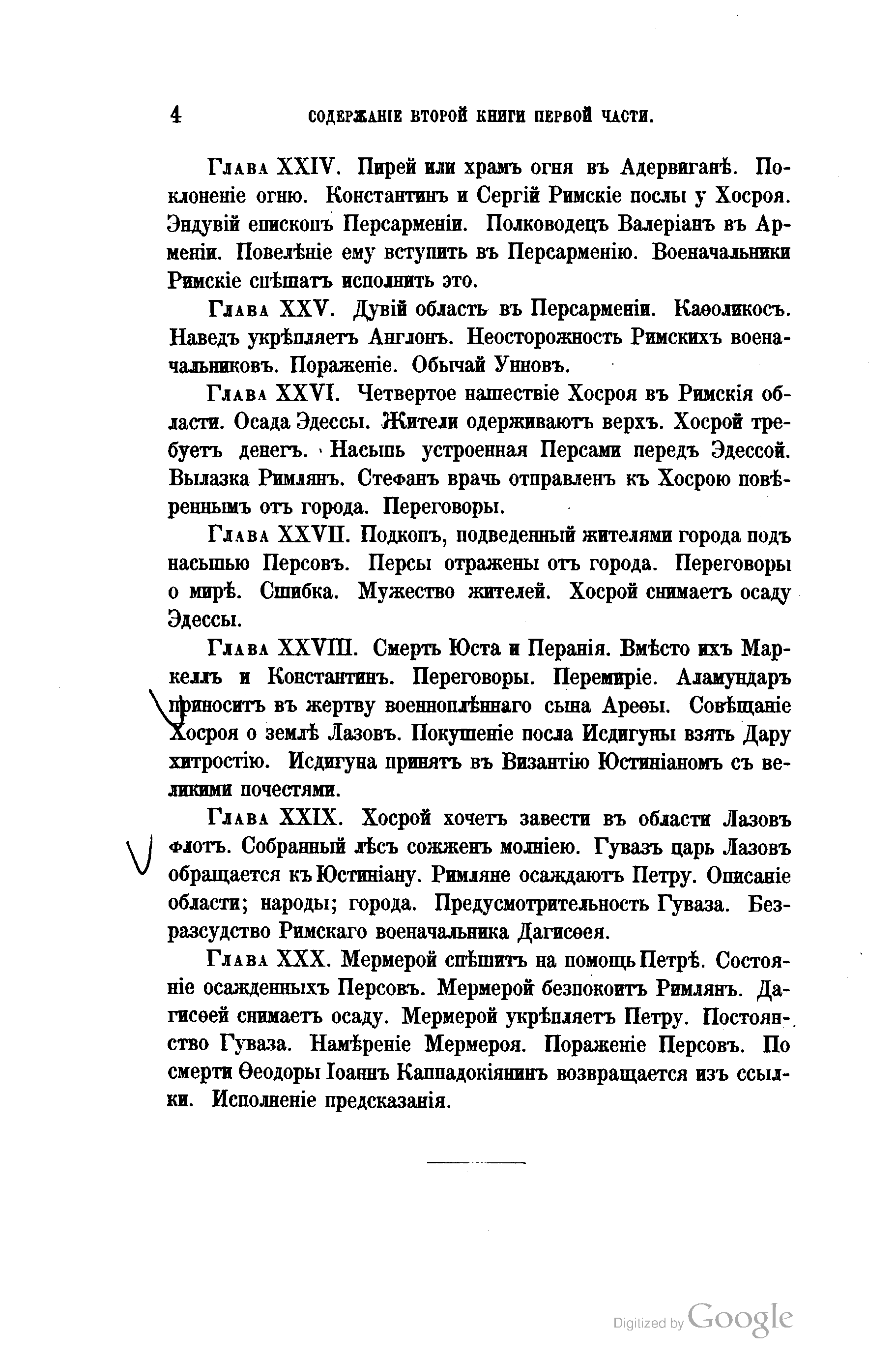 4 СОДЕРЖАНІЕ ВТОРОЙ КНИГИ ПЕРВОЙ ЧАСТИ.

Глава XXIV. Пирей или храмъ огня въ Адервиганѣ. Поклоненіе огню. Константинъ и Сергій Римскіе послы у Хосроя. Эндувій епископъ Персарменіи. Полководецъ Валеріанъ въ Арменіи. Повелѣніе ему вступить въ Персарменію. Военачальники Римскіе спѣшатъ исполнить это.

Глава XXV. Дувій область въ Персарменіи. Каѳоликосъ. Наведъ укрѣпляетъ Англонъ. Неосторожность Римскихъ военачальниковъ. Пораженіе. Обычай Унновъ.

Глава XXVI. Четвертое нашествіе Хосроя въ Римскія области. Осада Эдессы. Жители одерживаютъ верхъ. Хосрой требуетъ денегъ. Насыпь устроенная Персами передъ Эдессой. Вылазка Римлянъ. Стефанъ врачь отправленъ къ Хосрою повѣреннымъ отъ города. Переговоры.

Глава XXVII. Подкопъ, подведенный жителями города подъ насыпью Персовъ. Персы отражены отъ города. Переговоры о мирѣ. Ошибка. Мужество жителей. Хосрой снимаетъ осаду Эдессы.

Глава XXVIII. Смерть Юста и Перанія. Вмѣсто ихъ Маркеллъ и Константинъ. Переговоры. Перемиріе. Аламундаръ приноситъ въ жертву военноплѣннаго сына Ареѳы. Совѣщаніе Хосроя о землѣ Лазовъ. Покушеніе посла Исдигуны взять Дару хитростію. Исдигуна принятъ въ Византію Юстиніаномъ съ великими почестями.

Глава XXIX. Хосрой хочетъ завести въ области Лазовъ флотъ. Собранный лѣсъ сожженъ молніею. Гувазъ царь Лазовъ обращается къ Юстиніану. Римляне осаждаютъ Петру. Описаніе области; народы; города. Предусмотрительность Гуваза. Безразсудство Римскаго военачальника Дагисѳея.

Глава XXX. Мермерой спѣшитъ на помощь Петрѣ. Состояніе осажденныхъ Персовъ. Мермерой безпокоитъ Римлянъ. Дагисѳей снимаетъ осаду. Мермерой укрѣпляетъ Петру. Постоянство Гуваза. Намѣреніе Мермероя. Пораженіе Персовъ. По смерти Ѳеодоры Іоаннъ Каппадокіянинъ возвращается изъ ссылки. Исполненіе предсказанія.

Digitized by Google